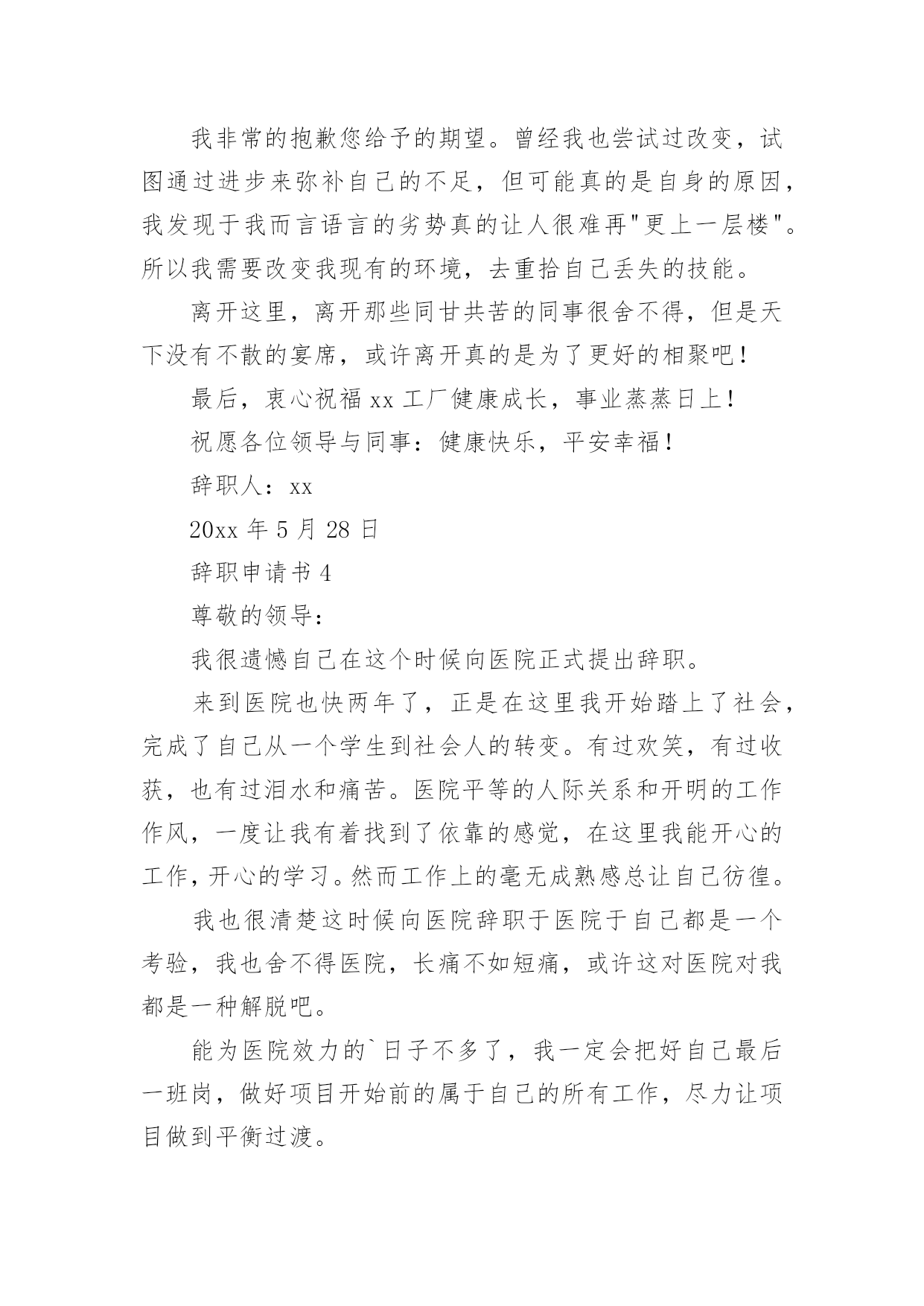 我非常的抱歉您给予的期望。曾经我也尝试过改变，试图通过进步来弥补自己的不足，但可能真的是自身的原因，我发现于我而言语言的劣势真的让人很难再"更上一层楼"。所以我需要改变我现有的环境，去重拾自己丢失的技能。

离开这里，离开那些同甘共苦的同事很舍不得，但是天下没有不散的宴席，或许离开真的是为了更好的相聚吧！

最后，衷心祝福 xx 工厂健康成长，事业蒸蒸日上！

祝愿各位领导与同事：健康快乐，平安幸福！

辞职人：xx

20xx 年 5 月 28 日

辞职申请书 4

尊敬的领导：

我很遗憾自己在这个时候向医院正式提出辞职。

来到医院也快两年了，正是在这里我开始踏上了社会，完成了自己从一个学生到社会人的转变。有过欢笑，有过收获，也有过泪水和痛苦。医院平等的人际关系和开明的工作作风，一度让我有着找到了依靠的感觉，在这里我能开心的工作，开心的学习。然而工作上的毫无成熟感总让自己彷徨。

我也很清楚这时候向医院辞职于医院于自己都是一个考验，我也舍不得医院，长痛不如短痛，或许这对医院对我都是一种解脱吧。

能为医院效力的`日子不多了，我一定会把好自己最后一班岗，做好项目开始前的属于自己的所有工作，尽力让项目做到平衡过渡。